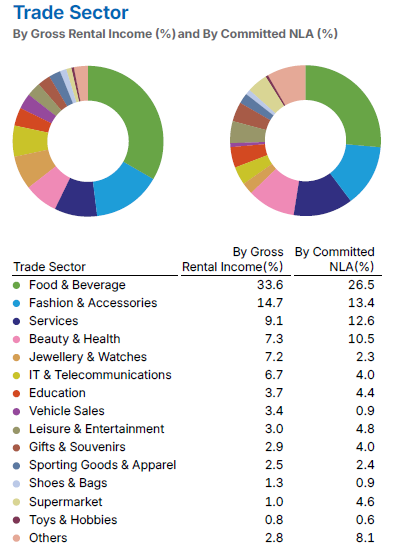 Trade Sector

By Gross Rental Income (%) and By Committed NLA (%)

| Trade Sector | By Gross Rental Income(%) | By Committed NLA(%) |
|---|---|---|
| Food & Beverage | 33.6 | 26.5 |
| Fashion & Accessories | 14.7 | 13.4 |
| Services | 9.1 | 12.6 |
| Beauty & Health | 7.3 | 10.5 |
| Jewellery & Watches | 7.2 | 2.3 |
| IT & Telecommunications | 6.7 | 4.0 |
| Education | 3.7 | 4.4 |
| Vehicle Sales | 3.4 | 0.9 |
| Leisure & Entertainment | 3.0 | 4.8 |
| Gifts & Souvenirs | 2.9 | 4.0 |
| Sporting Goods & Apparel | 2.5 | 2.4 |
| Shoes & Bags | 1.3 | 0.9 |
| Supermarket | 1.0 | 4.6 |
| Toys & Hobbies | 0.8 | 0.6 |
| Others | 2.8 | 8.1 |